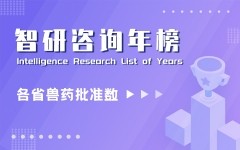 智研咨询年榜
Intelligence Research List of Years

各省兽药批准数